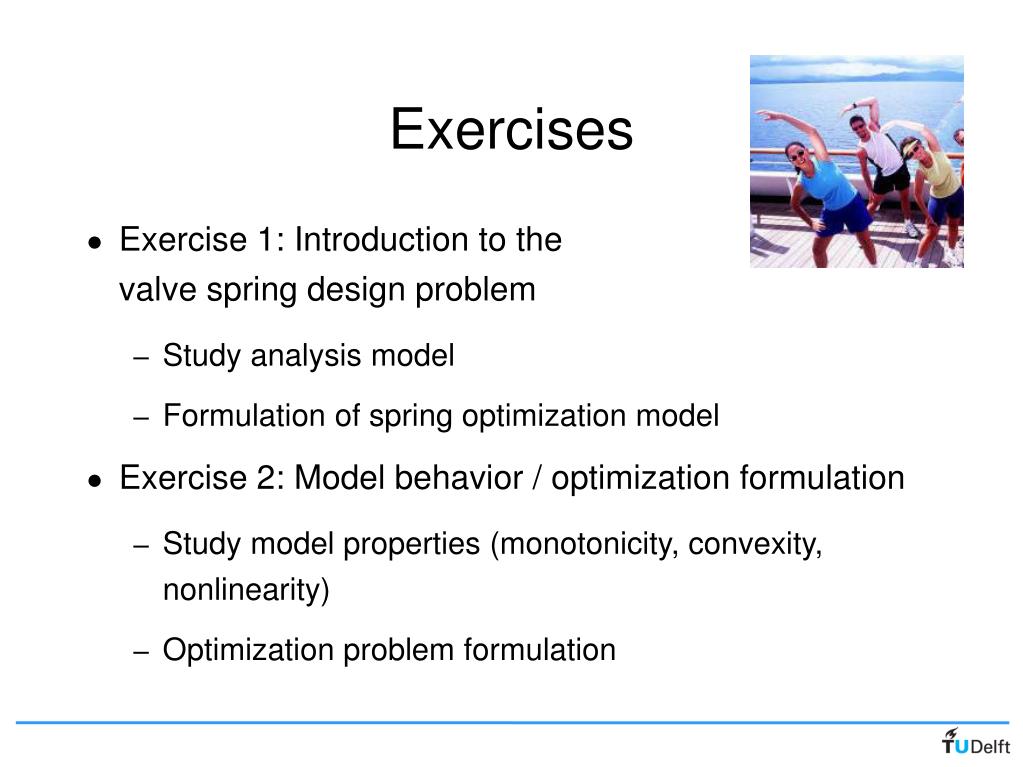 Exercises

• Exercise 1: Introduction to the valve spring design problem

– Study analysis model

– Formulation of spring optimization model

• Exercise 2: Model behavior / optimization formulation

– Study model properties (monotonicity, convexity, nonlinearity)

– Optimization problem formulation

TUDelft